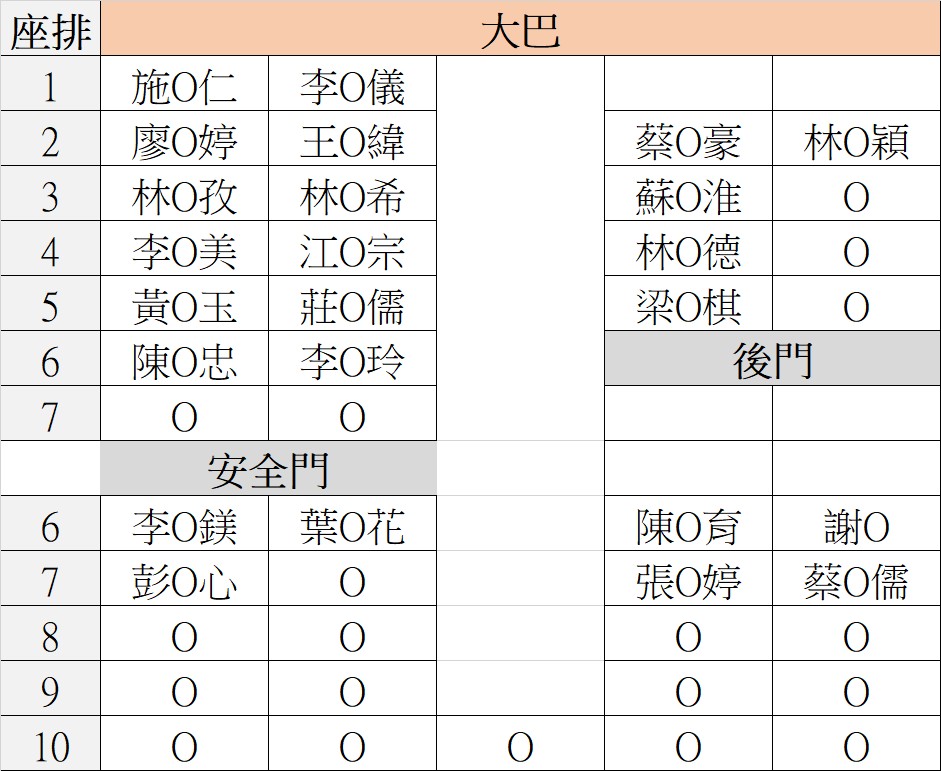 | 座排 | 大巴 | | | | |
|---|---|---|---|---|---|
| 1 | 施O仁 | 李O儀 | | | |
| 2 | 廖O婷 | 王O緯 | | 蔡O豪 | 林O穎 |
| 3 | 林O孜 | 林O希 | | 蘇O淮 | O |
| 4 | 李O美 | 江O宗 | | 林O德 | O |
| 5 | 黃O玉 | 莊O儒 | | 梁O棋 | O |
| 6 | 陳O忠 | 李O玲 | | 後門 | |
| 7 | O | O | | | |
| | 安全門 | | | | |
| 6 | 李O鎂 | 葉O花 | | 陳O育 | 謝O |
| 7 | 彭O心 | O | | 張O婷 | 蔡O儒 |
| 8 | O | O | | O | O |
| 9 | O | O | | O | O |
| 10 | O | O | O | O | O |